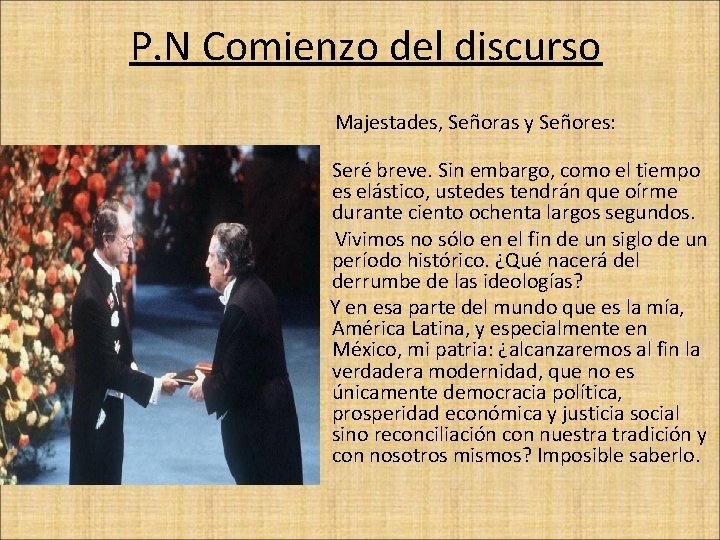 P.N Comienzo del discurso

Majestades, Señoras y Señores:

Seré breve. Sin embargo, como el tiempo es elástico, ustedes tendrán que oírme durante ciento ochenta largos segundos.

Vivimos no sólo en el fin de un siglo de un período histórico. ¿Qué nacerá del derrumbe de las ideologías?

Y en esa parte del mundo que es la mía, América Latina, y especialmente en México, mi patria: ¿alcanzaremos al fin la verdadera modernidad, que no es únicamente democracia política, prosperidad económica y justicia social sino reconciliación con nuestra tradición y con nosotros mismos? Imposible saberlo.